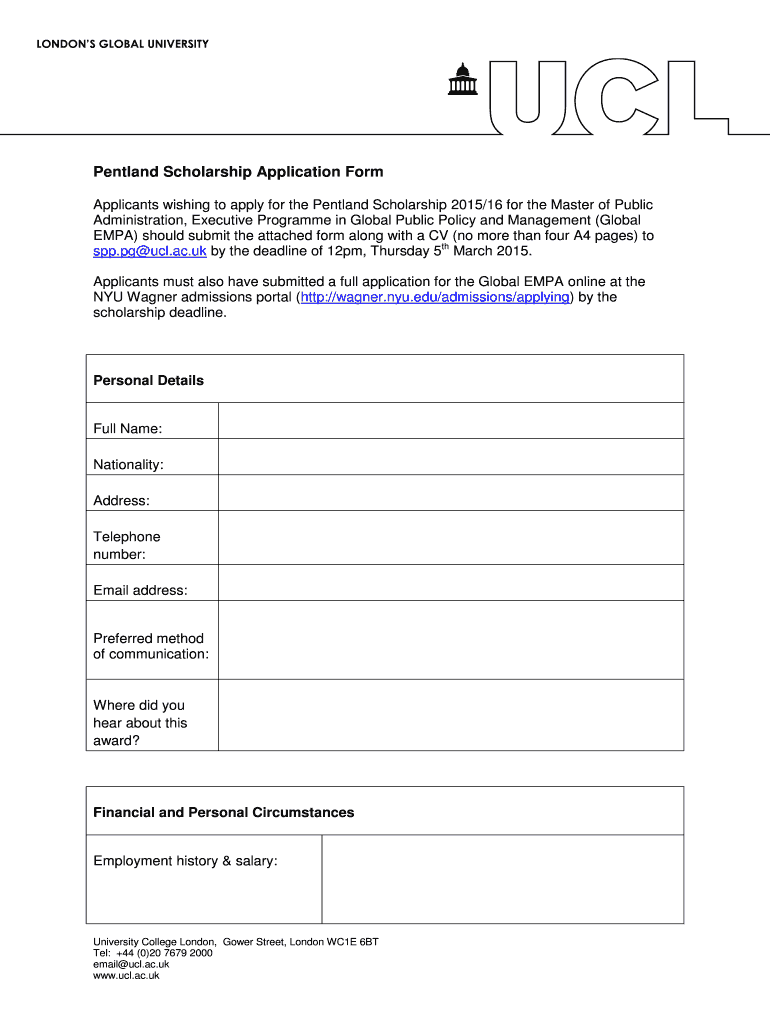 LONDON'S GLOBAL UNIVERSITY

UCL

Pentland Scholarship Application Form

Applicants wishing to apply for the Pentland Scholarship 2015/16 for the Master of Public Administration, Executive Programme in Global Public Policy and Management (Global EMPA) should submit the attached form along with a CV (no more than four A4 pages) to spp.pg@ucl.ac.uk by the deadline of 12pm, Thursday 5$^{th}$ March 2015.

Applicants must also have submitted a full application for the Global EMPA online at the NYU Wagner admissions portal (http://wagner.nyu.edu/admissions/applying) by the scholarship deadline.

| Personal Details | |
|---|---|
| Full Name: | |
| Nationality: | |
| Address: | |
| Telephone number: | |
| Email address: | |
| Preferred method of communication: | |
| Where did you hear about this award? | |

| Financial and Personal Circumstances | |
|---|---|
| Employment history & salary: | |

University College London, Gower Street, London WC1E 6BT
Tel: +44 (0)20 7679 2000
email@ucl.ac.uk
www.ucl.ac.uk